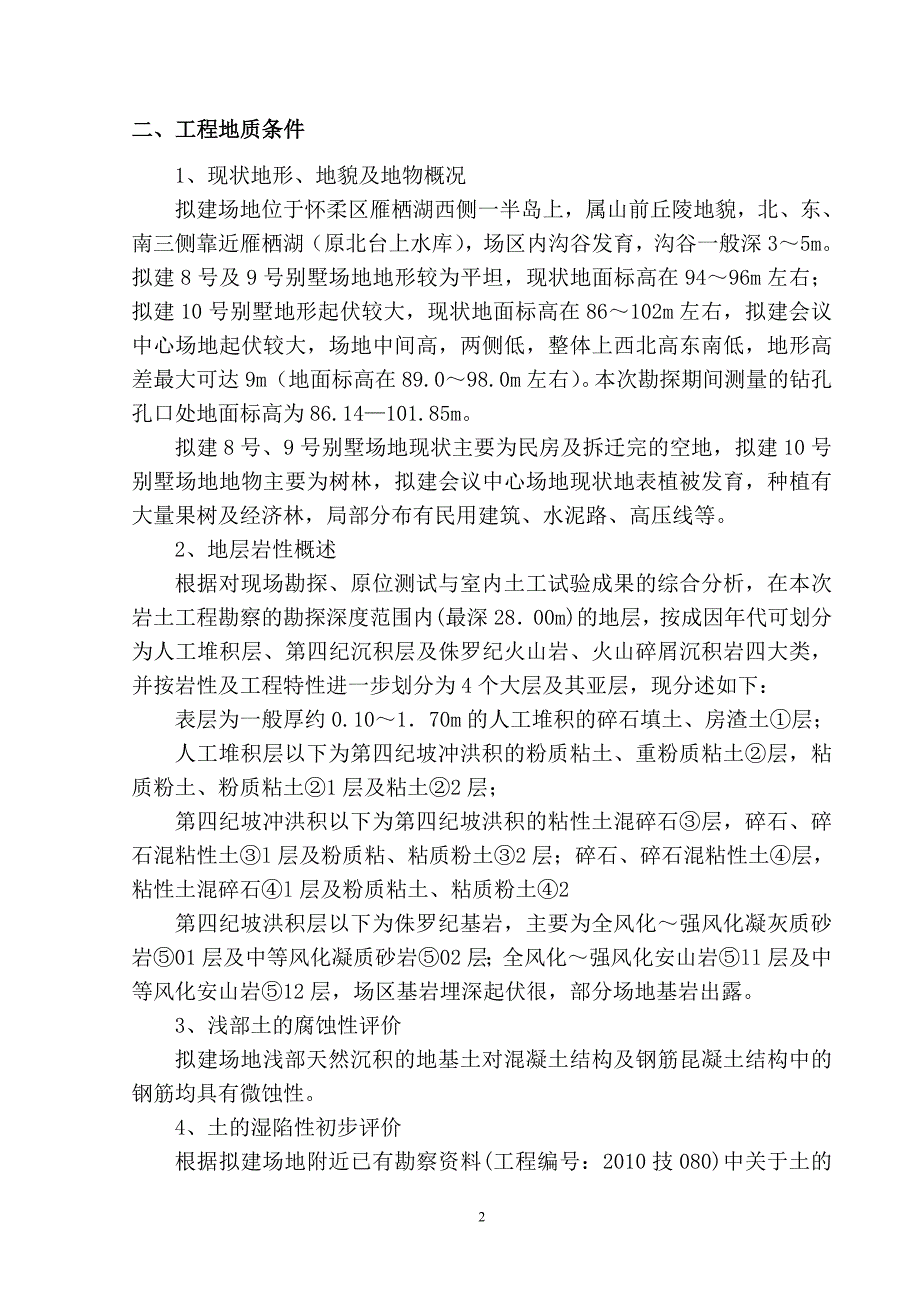 二、工程地质条件

1、现状地形、地貌及地物概况

拟建场地位于怀柔区雁栖湖西侧一半岛上，属山前丘陵地貌，北、东、南三侧靠近雁栖湖（原北台上水库），场区内沟谷发育，沟谷一般深 3～5m。拟建 8 号及 9 号别墅场地地形较为平坦，现状地面标高在 94～96m 左右；拟建 10 号别墅地形起伏较大，现状地面标高在 86～102m 左右，拟建会议中心场地起伏较大，场地中间高，两侧低，整体上西北高东南低，地形高差最大可达 9m（地面标高在 89.0～98.0m 左右）。本次勘探期间测量的钻孔孔口处地面标高为 86.14—101.85m。

拟建 8 号、9 号别墅场地现状主要为民房及拆迁完的空地，拟建 10 号别墅场地地物主要为树林，拟建会议中心场地现状地表植被发育，种植有大量果树及经济林，局部分布有民用建筑、水泥路、高压线等。

2、地层岩性概述

根据对现场勘探、原位测试与室内土工试验成果的综合分析，在本次岩土工程勘察的勘探深度范围内(最深 28.00m)的地层，按成因年代可划分为人工堆积层、第四纪沉积层及侏罗纪火山岩、火山碎屑沉积岩四大类，并按岩性及工程特性进一步划分为 4 个大层及其亚层，现分述如下：

表层为一般厚约 0.10～1.70m 的人工堆积的碎石填土、房渣土①层；

人工堆积层以下为第四纪坡冲洪积的粉质粘土、重粉质粘土②层，粘质粉土、粉质粘土②1 层及粘土②2 层；

第四纪坡冲洪积以下为第四纪坡洪积的粘性土混碎石③层，碎石、碎石混粘性土③1 层及粉质粘、粘质粉土③2 层；碎石、碎石混粘性土④层，粘性土混碎石④1 层及粉质粘土、粘质粉土④2

第四纪坡洪积层以下为侏罗纪基岩，主要为全风化～强风化凝灰质砂岩⑤01 层及中等风化凝质砂岩⑤02 层；全风化～强风化安山岩⑤11 层及中等风化安山岩⑤12 层，场区基岩埋深起伏很，部分场地基岩出露。

3、浅部土的腐蚀性评价

拟建场地浅部天然沉积的地基土对混凝土结构及钢筋昆凝土结构中的钢筋均具有微蚀性。

4、土的湿陷性初步评价

根据拟建场地附近已有勘察资料(工程编号：2010 技 080)中关于土的

2